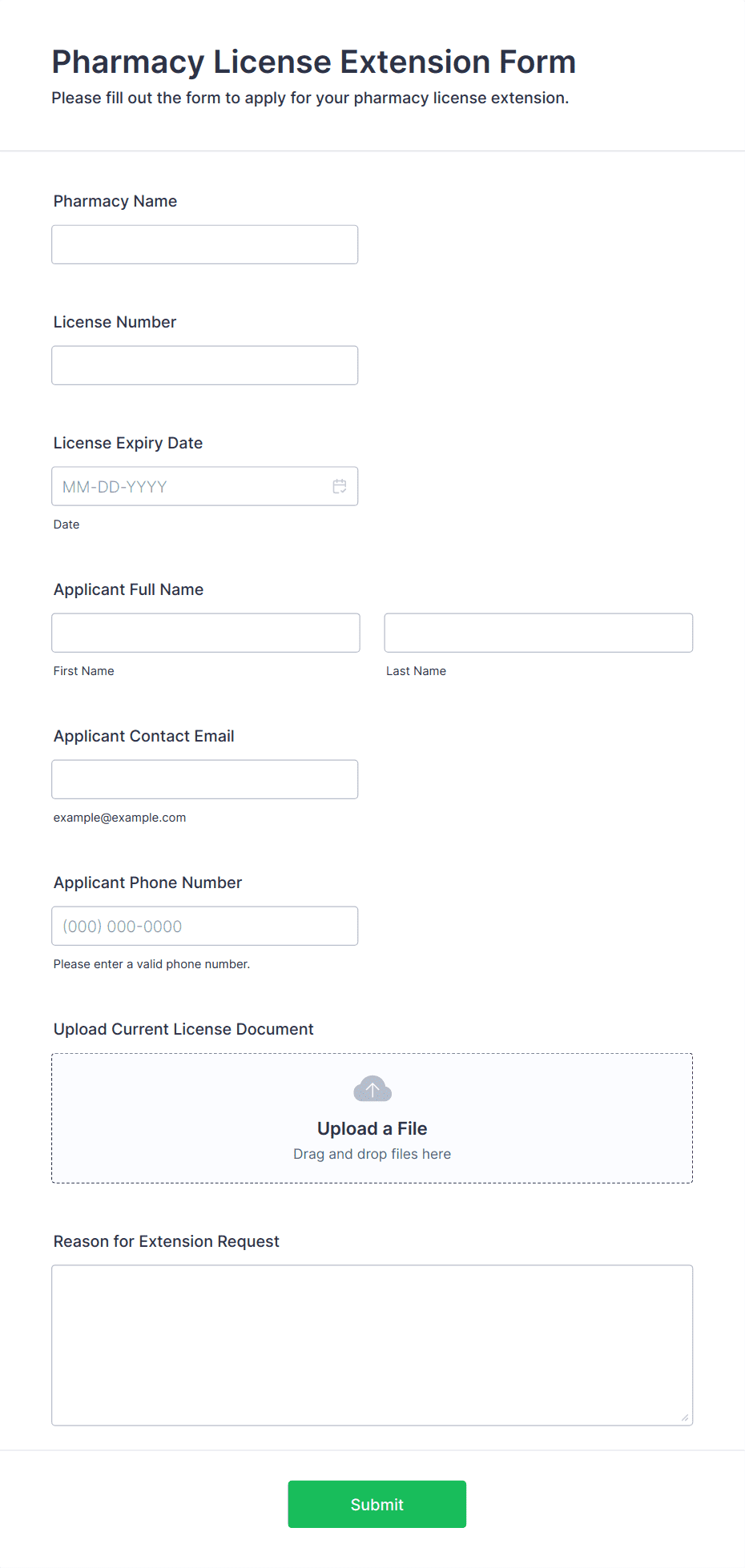 Pharmacy License Extension Form
Please fill out the form to apply for your pharmacy license extension.

Pharmacy Name

License Number

License Expiry Date

MM-DD-YYYY

Date

Applicant Full Name

First Name

Last Name

Applicant Contact Email

example@example.com

Applicant Phone Number

(000) 000-0000

Please enter a valid phone number.

Upload Current License Document

Upload a File
Drag and drop files here

Reason for Extension Request

Submit